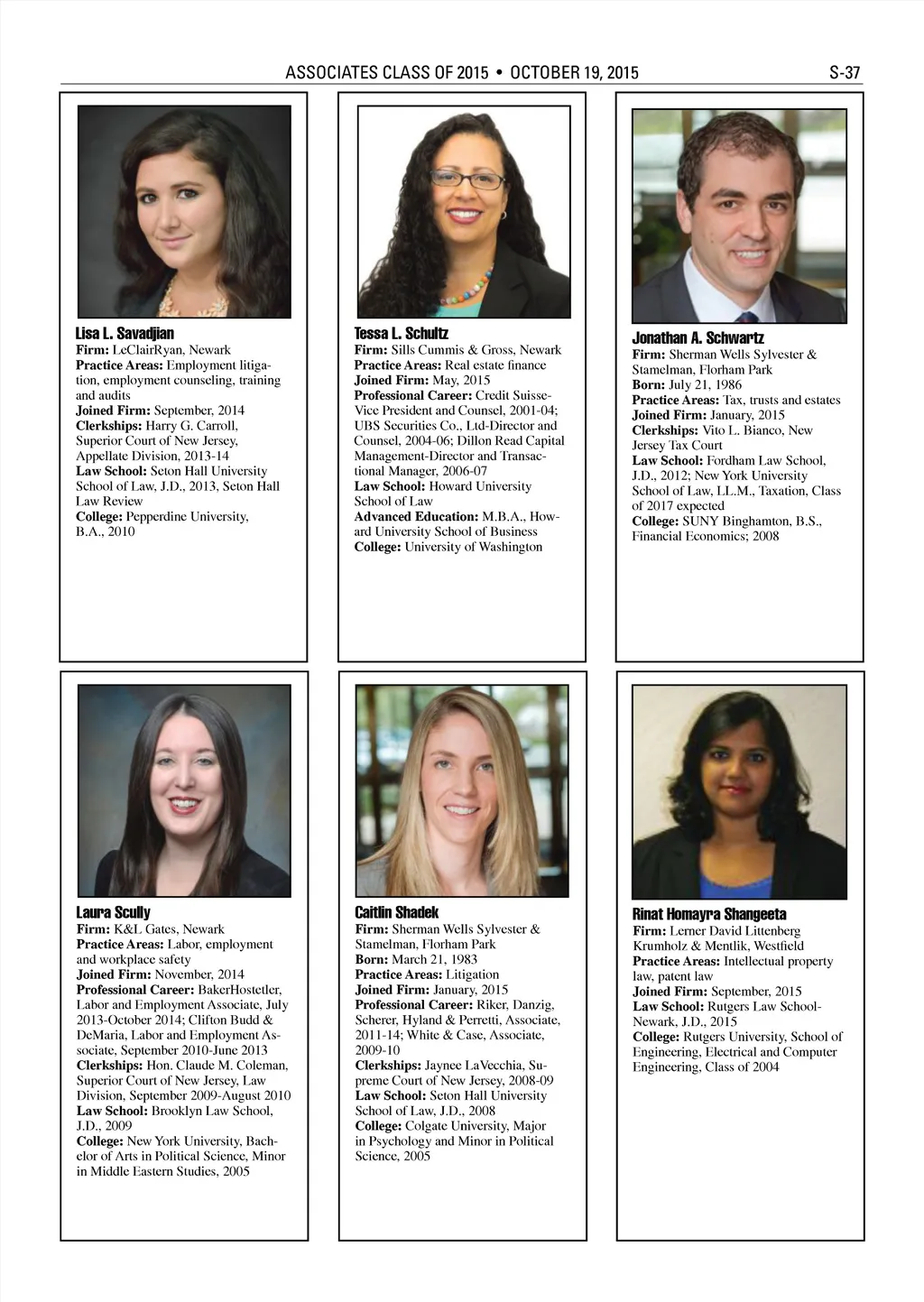 ASSOCIATES CLASS OF 2015 • OCTOBER 19, 2015

S-37

Lisa L. Savadjian
Firm: LeClairRyan, Newark
Practice Areas: Employment litigation, employment counseling, training and audits
Joined Firm: September, 2014
Clerkships: Harry G. Carroll, Superior Court of New Jersey, Appellate Division, 2013-14
Law School: Seton Hall University School of Law, J.D., 2013, Seton Hall Law Review
College: Pepperdine University, B.A., 2010

Tessa L. Schultz
Firm: Sills Cummis & Gross, Newark
Practice Areas: Real estate finance
Joined Firm: May, 2015
Professional Career: Credit Suisse-Vice President and Counsel, 2001-04; UBS Securities Co., Ltd-Director and Counsel, 2004-06; Dillon Read Capital Management-Director and Transactional Manager, 2006-07
Law School: Howard University School of Law
Advanced Education: M.B.A., Howard University School of Business
College: University of Washington

Jonathan A. Schwartz
Firm: Sherman Wells Sylvester & Stamelman, Florham Park
Born: July 21, 1986
Practice Areas: Tax, trusts and estates
Joined Firm: January, 2015
Clerkships: Vito L. Bianco, New Jersey Tax Court
Law School: Fordham Law School, J.D., 2012; New York University School of Law, LL.M., Taxation, Class of 2017 expected
College: SUNY Binghamton, B.S., Financial Economics; 2008

Laura Scully
Firm: K&L Gates, Newark
Practice Areas: Labor, employment and workplace safety
Joined Firm: November, 2014
Professional Career: BakerHostetler, Labor and Employment Associate, July 2013-October 2014; Clifton Budd & DeMaria, Labor and Employment Associate, September 2010-June 2013
Clerkships: Hon. Claude M. Coleman, Superior Court of New Jersey, Law Division, September 2009-August 2010
Law School: Brooklyn Law School, J.D., 2009
College: New York University, Bachelor of Arts in Political Science, Minor in Middle Eastern Studies, 2005

Caitlin Shadek
Firm: Sherman Wells Sylvester & Stamelman, Florham Park
Born: March 21, 1983
Practice Areas: Litigation
Joined Firm: January, 2015
Professional Career: Riker, Danzig, Scherer, Hyland & Perretti, Associate, 2011-14; White & Case, Associate, 2009-10
Clerkships: Jaynee LaVecchia, Supreme Court of New Jersey, 2008-09
Law School: Seton Hall University School of Law, J.D., 2008
College: Colgate University, Major in Psychology and Minor in Political Science, 2005

Rinat Homayra Shangeeta
Firm: Lerner David Littenberg Krumholz & Mentlik, Westfield
Practice Areas: Intellectual property law, patent law
Joined Firm: September, 2015
Law School: Rutgers Law School-Newark, J.D., 2015
College: Rutgers University, School of Engineering, Electrical and Computer Engineering, Class of 2004